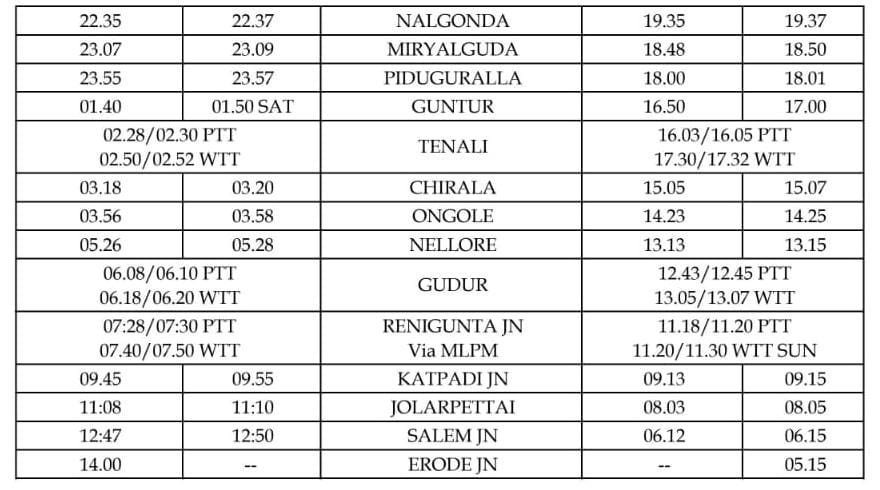 | 22.35 | 22.37 | NALGONDA | 19.35 | 19.37 |
|---|---|---|---|---|
| 23.07 | 23.09 | MIRYALGUDA | 18.48 | 18.50 |
| 23.55 | 23.57 | PIDUGURALLA | 18.00 | 18.01 |
| 01.40 | 01.50 SAT | GUNTUR | 16.50 | 17.00 |
| 02.28/02.30 PTT 02.50/02.52 WTT | | TENALI | 16.03/16.05 PTT 17.30/17.32 WTT | |
| 03.18 | 03.20 | CHIRALA | 15.05 | 15.07 |
| 03.56 | 03.58 | ONGOLE | 14.23 | 14.25 |
| 05.26 | 05.28 | NELLORE | 13.13 | 13.15 |
| 06.08/06.10 PTT 06.18/06.20 WTT | | GUDUR | 12.43/12.45 PTT 13.05/13.07 WTT | |
| 07:28/07:30 PTT 07.40/07.50 WTT | | RENIGUNTA JN Via MLPM | 11.18/11.20 PTT 11.20/11.30 WTT SUN | |
| 09.45 | 09.55 | KATPADI JN | 09.13 | 09.15 |
| 11:08 | 11:10 | JOLARPETTAI | 08.03 | 08.05 |
| 12:47 | 12:50 | SALEM JN | 06.12 | 06.15 |
| 14.00 | -- | ERODE JN | -- | 05.15 |